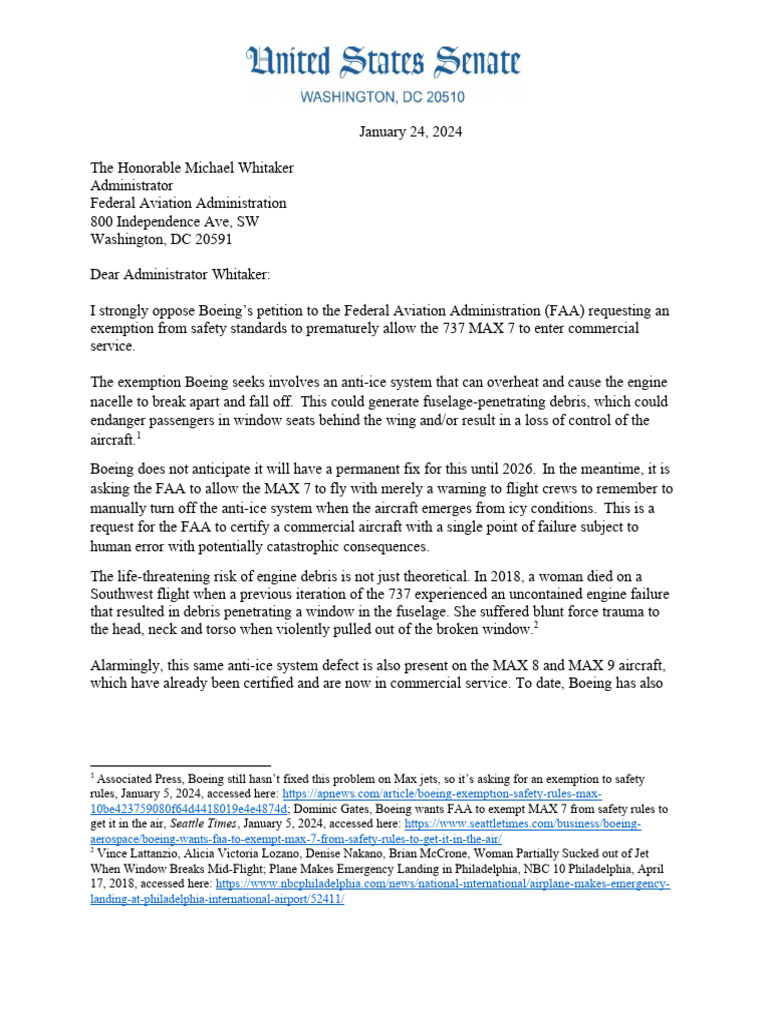 United States Senate
WASHINGTON, DC 20510

January 24, 2024

The Honorable Michael Whitaker
Administrator
Federal Aviation Administration
800 Independence Ave, SW
Washington, DC 20591

Dear Administrator Whitaker:

I strongly oppose Boeing's petition to the Federal Aviation Administration (FAA) requesting an exemption from safety standards to prematurely allow the 737 MAX 7 to enter commercial service.

The exemption Boeing seeks involves an anti-ice system that can overheat and cause the engine nacelle to break apart and fall off. This could generate fuselage-penetrating debris, which could endanger passengers in window seats behind the wing and/or result in a loss of control of the aircraft.$^1$

Boeing does not anticipate it will have a permanent fix for this until 2026. In the meantime, it is asking the FAA to allow the MAX 7 to fly with merely a warning to flight crews to remember to manually turn off the anti-ice system when the aircraft emerges from icy conditions. This is a request for the FAA to certify a commercial aircraft with a single point of failure subject to human error with potentially catastrophic consequences.

The life-threatening risk of engine debris is not just theoretical. In 2018, a woman died on a Southwest flight when a previous iteration of the 737 experienced an uncontained engine failure that resulted in debris penetrating a window in the fuselage. She suffered blunt force trauma to the head, neck and torso when violently pulled out of the broken window.$^2$

Alarmingly, this same anti-ice system defect is also present on the MAX 8 and MAX 9 aircraft, which have already been certified and are now in commercial service. To date, Boeing has also

$^1$ Associated Press, Boeing still hasn't fixed this problem on Max jets, so it's asking for an exemption to safety rules, January 5, 2024, accessed here: https://apnews.com/article/boeing-exemption-safety-rules-max-10be423759080f64d4418019e4e4874d; Dominic Gates, Boeing wants FAA to exempt MAX 7 from safety rules to get it in the air, Seattle Times, January 5, 2024, accessed here: https://www.seattletimes.com/business/boeing-aerospace/boeing-wants-faa-to-exempt-max-7-from-safety-rules-to-get-it-in-the-air/
$^2$ Vince Lattanzio, Alicia Victoria Lozano, Denise Nakano, Brian McCrone, Woman Partially Sucked out of Jet When Window Breaks Mid-Flight; Plane Makes Emergency Landing in Philadelphia, NBC 10 Philadelphia, April 17, 2018, accessed here: https://www.nbcphiladelphia.com/news/national-international/airplane-makes-emergency-landing-at-philadelphia-international-airport/52411/